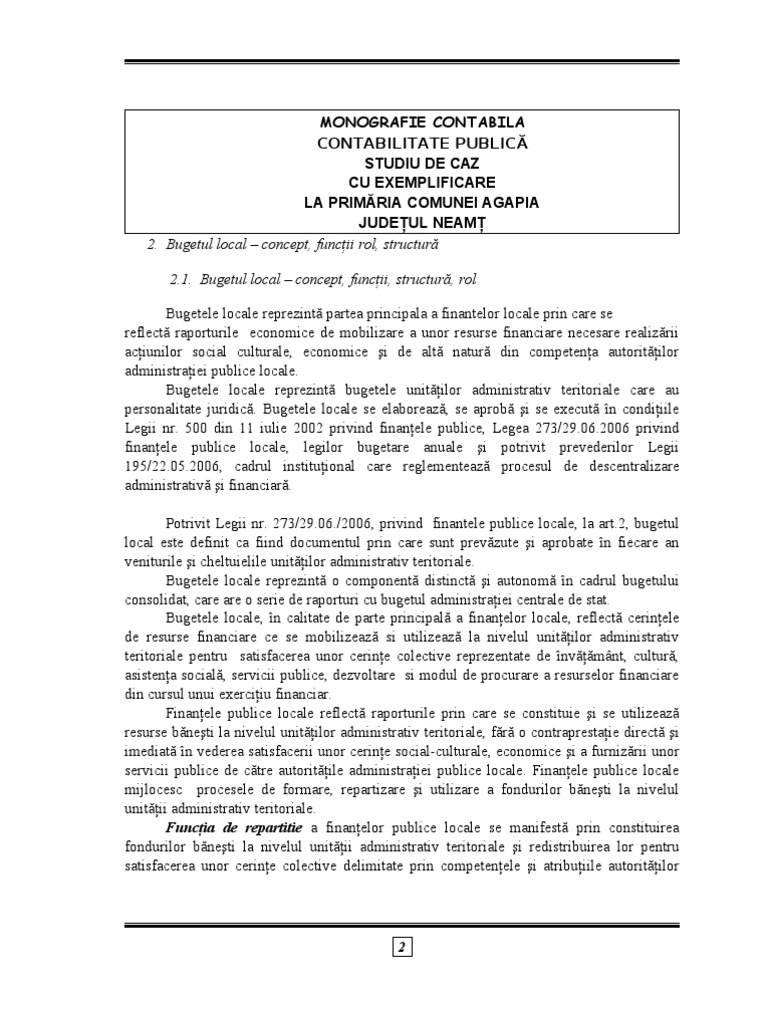 MONOGRAFIE CONTABILA
CONTABILITATE PUBLICĂ
STUDIU DE CAZ
CU EXEMPLIFICARE
LA PRIMĂRIA COMUNEI AGAPIA
JUDEȚUL NEAMȚ

2. Bugetul local – concept, funcții rol, structură

2.1. Bugetul local – concept, funcții, structură, rol

Bugetele locale reprezintă partea principala a finantelor locale prin care se reflectă raporturile economice de mobilizare a unor resurse financiare necesare realizării acțiunilor social culturale, economice și de altă natură din competența autorităților administrației publice locale.

Bugetele locale reprezintă bugetele unităților administrativ teritoriale care au personalitate juridică. Bugetele locale se elaborează, se aprobă și se execută în condițiile Legii nr. 500 din 11 iulie 2002 privind finanțele publice, Legea 273/29.06.2006 privind finanțele publice locale, legilor bugetare anuale și potrivit prevederilor Legii 195/22.05.2006, cadrul instituțional care reglementează procesul de descentralizare administrativă și financiară.

Potrivit Legii nr. 273/29.06./2006, privind finantele publice locale, la art.2, bugetul local este definit ca fiind documentul prin care sunt prevăzute și aprobate în fiecare an veniturile și cheltuielile unităților administrativ teritoriale.

Bugetele locale reprezintă o componentă distinctă și autonomă în cadrul bugetului consolidat, care are o serie de raporturi cu bugetul administrației centrale de stat.

Bugetele locale, în calitate de parte principală a finanțelor locale, reflectă cerințele de resurse financiare ce se mobilizează si utilizează la nivelul unităților administrativ teritoriale pentru satisfacerea unor cerințe colective reprezentate de învățământ, cultură, asistența socială, servicii publice, dezvoltare si modul de procurare a resurselor financiare din cursul unui exercițiu financiar.

Finanțele publice locale reflectă raporturile prin care se constituie și se utilizează resurse bănești la nivelul unităților administrativ teritoriale, fără o contraprestație directă și imediată în vederea satisfacerii unor cerințe social-culturale, economice și a furnizării unor servicii publice de către autoritățile administrației publice locale. Finanțele publice locale mijlocesc procesele de formare, repartizare și utilizare a fondurilor bănești la nivelul unității administrativ teritoriale.

Funcția de repartitie a finanțelor publice locale se manifestă prin constituirea fondurilor bănești la nivelul unității administrativ teritoriale și redistribuirea lor pentru satisfacerea unor cerințe colective delimitate prin competențele și atribuțiile autorităților

2